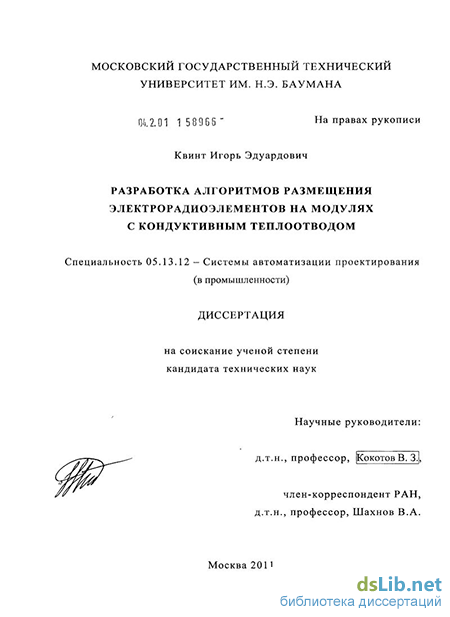 МОСКОВСКИЙ ГОСУДАРСТВЕННЫЙ ТЕХНИЧЕСКИЙ УНИВЕРСИТЕТ ИМ. Н.Э. БАУМАНА

04.2.01 1 58966 -

На правах рукописи

Квинт Игорь Эдуардович

РАЗРАБОТКА АЛГОРИТМОВ РАЗМЕЩЕНИЯ ЭЛЕКТРОРАДИОЭЛЕМЕНТОВ НА МОДУЛЯХ С КОНДУКТИВНЫМ ТЕПЛООТВОДОМ

Специальность 05.13.12 – Системы автоматизации проектирования (в промышленности)

ДИССЕРТАЦИЯ

на соискание ученой степени кандидата технических наук

Научные руководители:

д.т.н., профессор, Кокотов В. З.,

член-корреспондент РАН, д.т.н., профессор, Шахнов В.А.

Москва 2011

dsLib.net
библиотека диссертаций